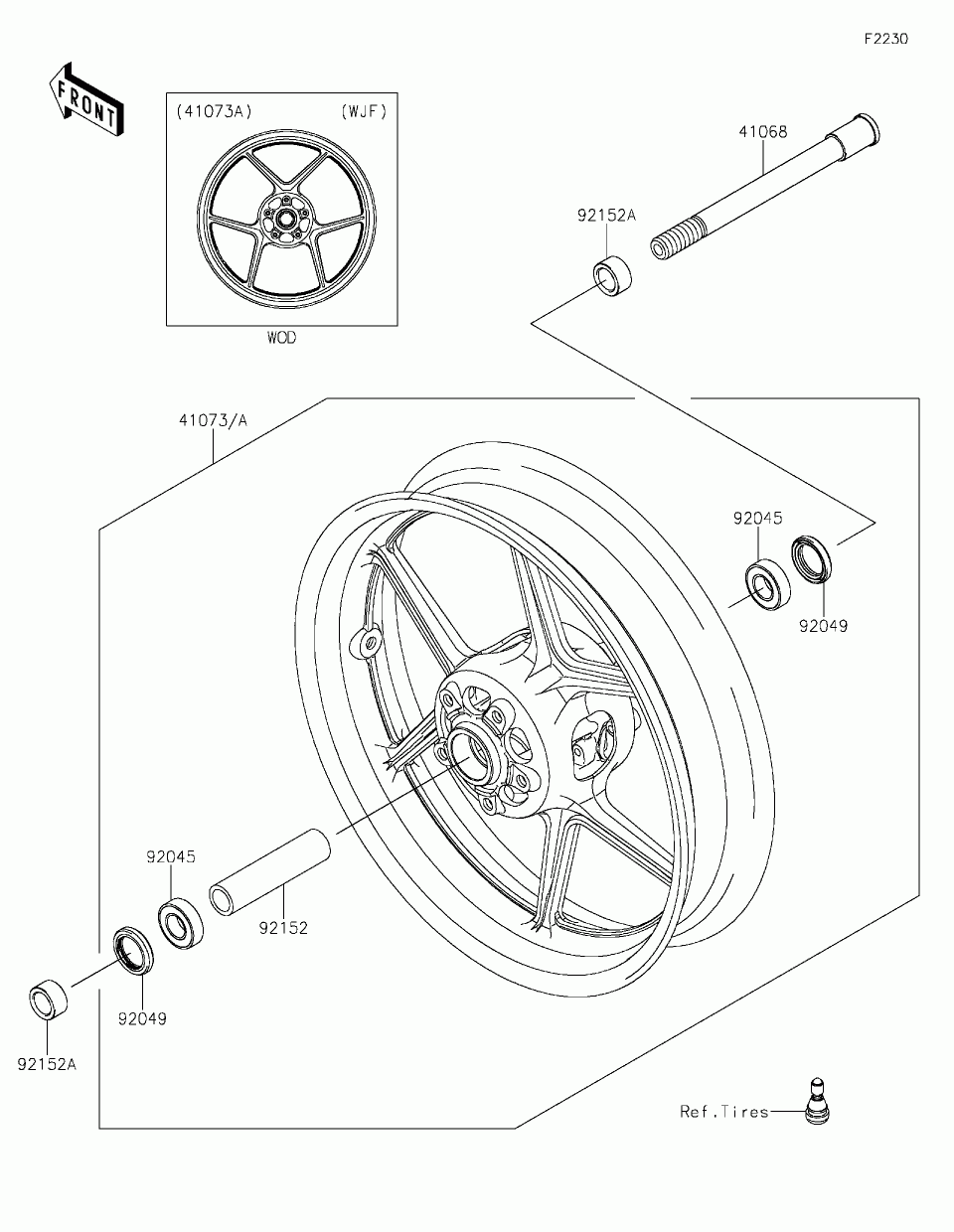 F2230

FRONT

(41073A) (WJF)

WOD

41068

92152A

41073/A

92045

92049

92045

92152

92049

92152A

Ref.Tires